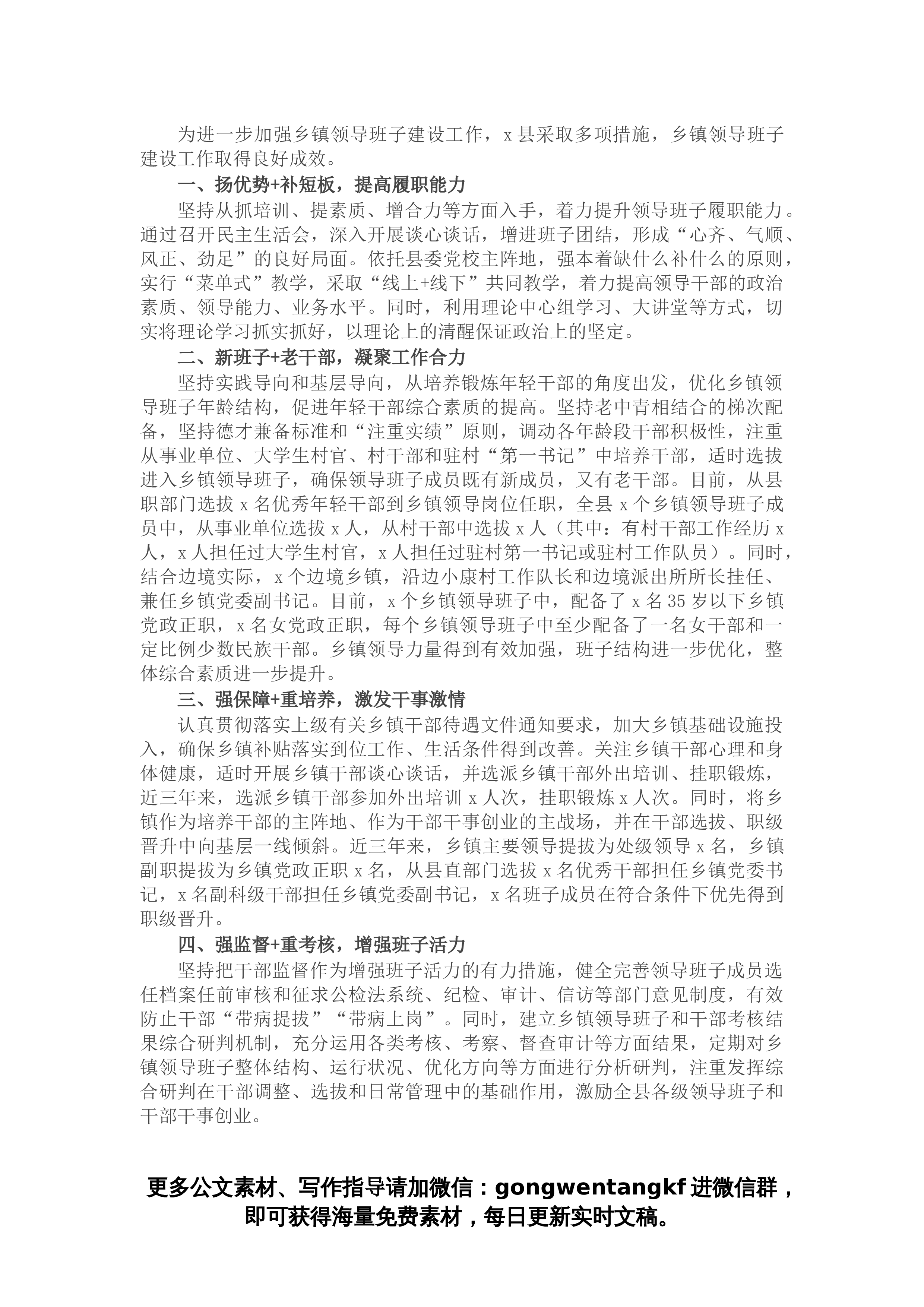 为进一步加强乡镇领导班子建设工作，x县采取多项措施，乡镇领导班子建设工作取得良好成效。

一、扬优势+补短板，提高履职能力

坚持从抓培训、提素质、增合力等方面入手，着力提升领导班子履职能力。通过召开民主生活会，深入开展谈心谈话，增进班子团结，形成“心齐、气顺、风正、劲足”的良好局面。依托县委党校主阵地，强本着缺什么补什么的原则，实行“菜单式”教学，采取“线上+线下”共同教学，着力提高领导干部的政治素质、领导能力、业务水平。同时，利用理论中心组学习、大讲堂等方式，切实将理论学习抓实抓好，以理论上的清醒保证政治上的坚定。

二、新班子+老干部，凝聚工作合力

坚持实践导向和基层导向，从培养锻炼年轻干部的角度出发，优化乡镇领导班子年龄结构，促进年轻干部综合素质的提高。坚持老中青相结合的梯次配备，坚持德才兼备标准和“注重实绩”原则，调动各年龄段干部积极性，注重从事业单位、大学生村官、村干部和驻村“第一书记”中培养干部，适时选拔进入乡镇领导班子，确保领导班子成员既有新成员，又有老干部。目前，从县职部门选拔x名优秀年轻干部到乡镇领导岗位任职，全县x个乡镇领导班子成员中，从事业单位选拔x人，从村干部中选拔x人（其中：有村干部工作经历x人，x人担任过大学生村官，x人担任过驻村第一书记或驻村工作队员）。同时，结合边境实际，x个边境乡镇，沿边小康村工作队长和边境派出所所长挂任、兼任乡镇党委副书记。目前，x个乡镇领导班子中，配备了x名35岁以下乡镇党政正职，x名女党政正职，每个乡镇领导班子中至少配备了一名女干部和一定比例少数民族干部。乡镇领导力量得到有效加强，班子结构进一步优化，整体综合素质进一步提升。

三、强保障+重培养，激发干事激情

认真贯彻落实上级有关乡镇干部待遇文件通知要求，加大乡镇基础设施投入，确保乡镇补贴落实到位工作、生活条件得到改善。关注乡镇干部心理和身体健康，适时开展乡镇干部谈心谈话，并选派乡镇干部外出培训、挂职锻炼，近三年来，选派乡镇干部参加外出培训x人次，挂职锻炼x人次。同时，将乡镇作为培养干部的主阵地、作为干部干事创业的主战场，并在干部选拔、职级晋升中向基层一线倾斜。近三年来，乡镇主要领导提拔为处级领导x名，乡镇副职提拔为乡镇党政正职x名，从县直部门选拔x名优秀干部担任乡镇党委书记，x名副科级干部担任乡镇党委副书记，x名班子成员在符合条件下优先得到职级晋升。

四、强监督+重考核，增强班子活力

坚持把干部监督作为增强班子活力的有力措施，健全完善领导班子成员选任档案任前审核和征求公检法系统、纪检、审计、信访等部门意见制度，有效防止干部“带病提拔”“带病上岗”。同时，建立乡镇领导班子和干部考核结果综合研判机制，充分运用各类考核、考察、督查审计等方面结果，定期对乡镇领导班子整体结构、运行状况、优化方向等方面进行分析研判，注重发挥综合研判在干部调整、选拔和日常管理中的基础作用，激励全县各级领导班子和干部干事创业。

更多公文素材、写作指导请加微信：gongwentangkf进微信群，即可获得海量免费素材，每日更新实时文稿。